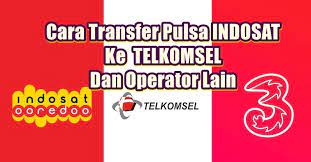 Cara Transfer Pulsa INDOSAT
Ke TELKOMSEL
Dan Operator Lain

indosat
ooredoo

TELKOMSEL

3